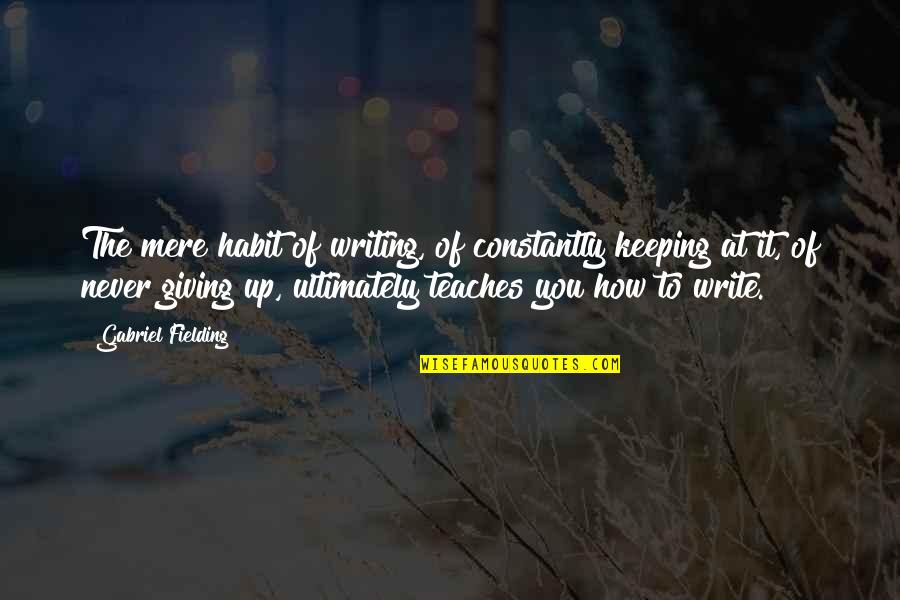 The mere habit of writing, of constantly keeping at it, of never giving up, ultimately teaches you how to write.

Gabriel Fielding

WISEFAMOUSQUOTES.COM